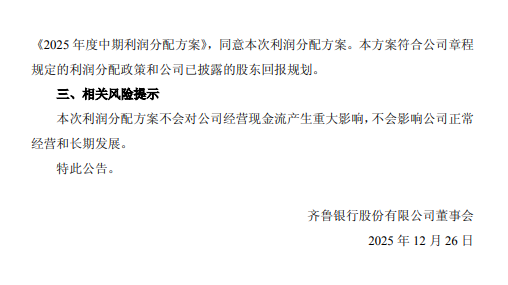 《2025 年度中期利润分配方案》，同意本次利润分配方案。本方案符合公司章程规定的利润分配政策和公司已披露的股东回报规划。

三、相关风险提示

本次利润分配方案不会对公司经营现金流产生重大影响，不会影响公司正常经营和长期发展。

特此公告。

齐鲁银行股份有限公司董事会

2025 年 12 月 26 日